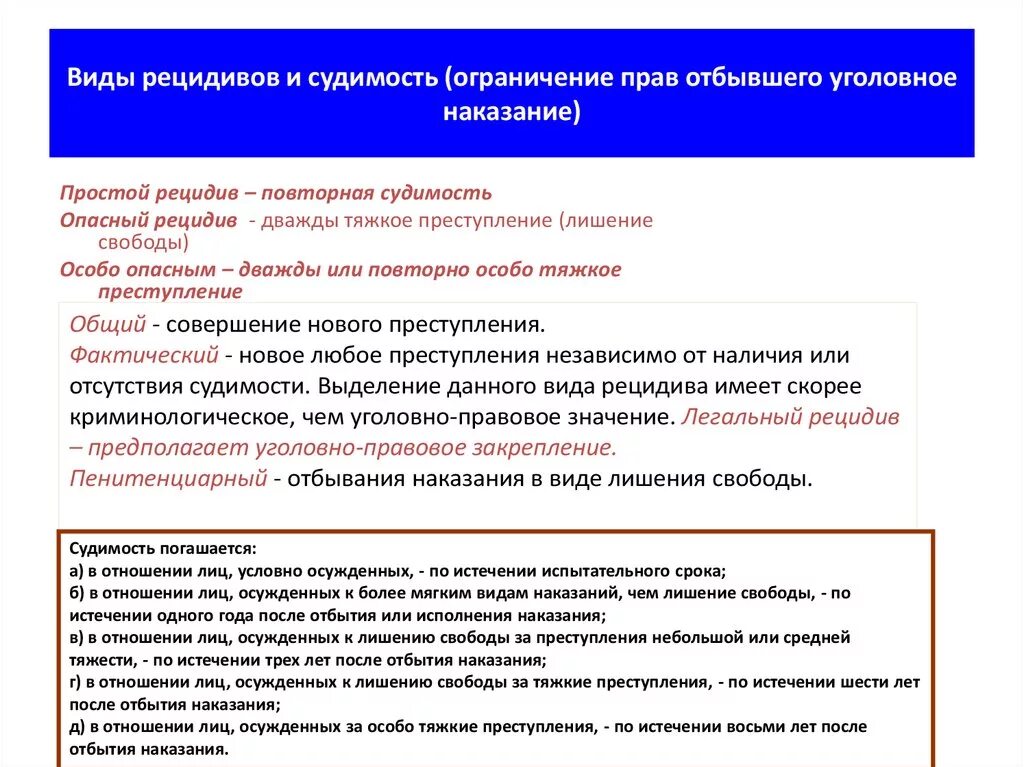 Виды рецидивов и судимость (ограничение прав отбывшего уголовное наказание)

Простой рецидив – повторная судимость

Опасный рецидив - дважды тяжкое преступление (лишение свободы)

Особо опасным – дважды или повторно особо тяжкое преступление

Общий - совершение нового преступления.

Фактический - новое любое преступления независимо от наличия или отсутствия судимости. Выделение данного вида рецидива имеет скорее криминологическое, чем уголовно-правовое значение. Легальный рецидив – предполагает уголовно-правовое закрепление.

Пенитенциарный - отбывания наказания в виде лишения свободы.

Судимость погашается:
а) в отношении лиц, условно осужденных, - по истечении испытательного срока;
б) в отношении лиц, осужденных к более мягким видам наказаний, чем лишение свободы, - по истечении одного года после отбытия или исполнения наказания;
в) в отношении лиц, осужденных к лишению свободы за преступления небольшой или средней тяжести, - по истечении трех лет после отбытия наказания;
г) в отношении лиц, осужденных к лишению свободы за тяжкие преступления, - по истечении шести лет после отбытия наказания;
д) в отношении лиц, осужденных за особо тяжкие преступления, - по истечении восьми лет после отбытия наказания.